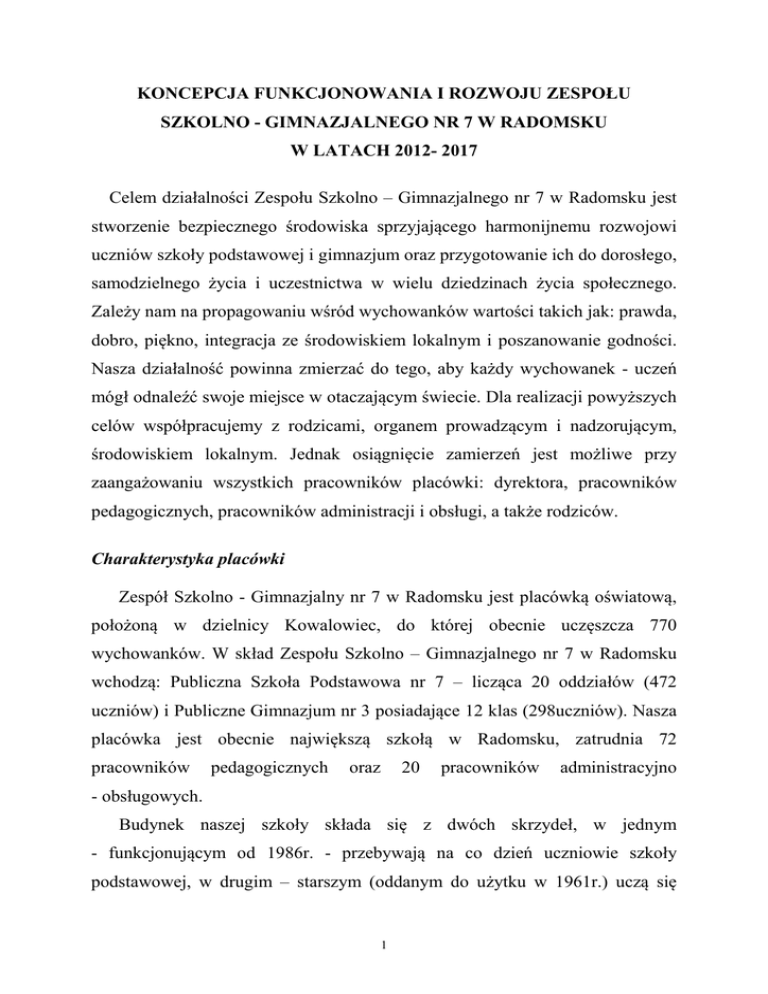 KONCEPCJA FUNKCJONOWANIA I ROZWOJU ZESPOŁU SZKOLNO - GIMNAZJALNEGO NR 7 W RADOMSKU W LATACH 2012- 2017

Celem działalności Zespołu Szkolno – Gimnazjalnego nr 7 w Radomsku jest stworzenie bezpiecznego środowiska sprzyjającego harmonijnemu rozwojowi uczniów szkoły podstawowej i gimnazjum oraz przygotowanie ich do dorosłego, samodzielnego życia i uczestnictwa w wielu dziedzinach życia społecznego. Zależy nam na propagowaniu wśród wychowanków wartości takich jak: prawda, dobro, piękno, integracja ze środowiskiem lokalnym i poszanowanie godności. Nasza działalność powinna zmierzać do tego, aby każdy wychowanek - uczeń mógł odnaleźć swoje miejsce w otaczającym świecie. Dla realizacji powyższych celów współpracujemy z rodzicami, organem prowadzącym i nadzorującym, środowiskiem lokalnym. Jednak osiągnięcie zamierzeń jest możliwe przy zaangażowaniu wszystkich pracowników placówki: dyrektora, pracowników pedagogicznych, pracowników administracji i obsługi, a także rodziców.

Charakterystyka placówki

Zespół Szkolno - Gimnazjalny nr 7 w Radomsku jest placówką oświatową, położoną w dzielnicy Kowalowiec, do której obecnie uczęszcza 770 wychowanków. W skład Zespołu Szkolno – Gimnazjalnego nr 7 w Radomsku wchodzą: Publiczna Szkoła Podstawowa nr 7 – licząca 20 oddziałów (472 uczniów) i Publiczne Gimnazjum nr 3 posiadające 12 klas (298uczniów). Nasza placówka jest obecnie największą szkołą w Radomsku, zatrudnia 72 pracowników pedagogicznych oraz 20 pracowników administracyjno - obsługowych.

Budynek naszej szkoły składa się z dwóch skrzydeł, w jednym - funkcjonującym od 1986r. - przebywają na co dzień uczniowie szkoły podstawowej, w drugim – starszym (oddanym do użytku w 1961r.) uczą się

1